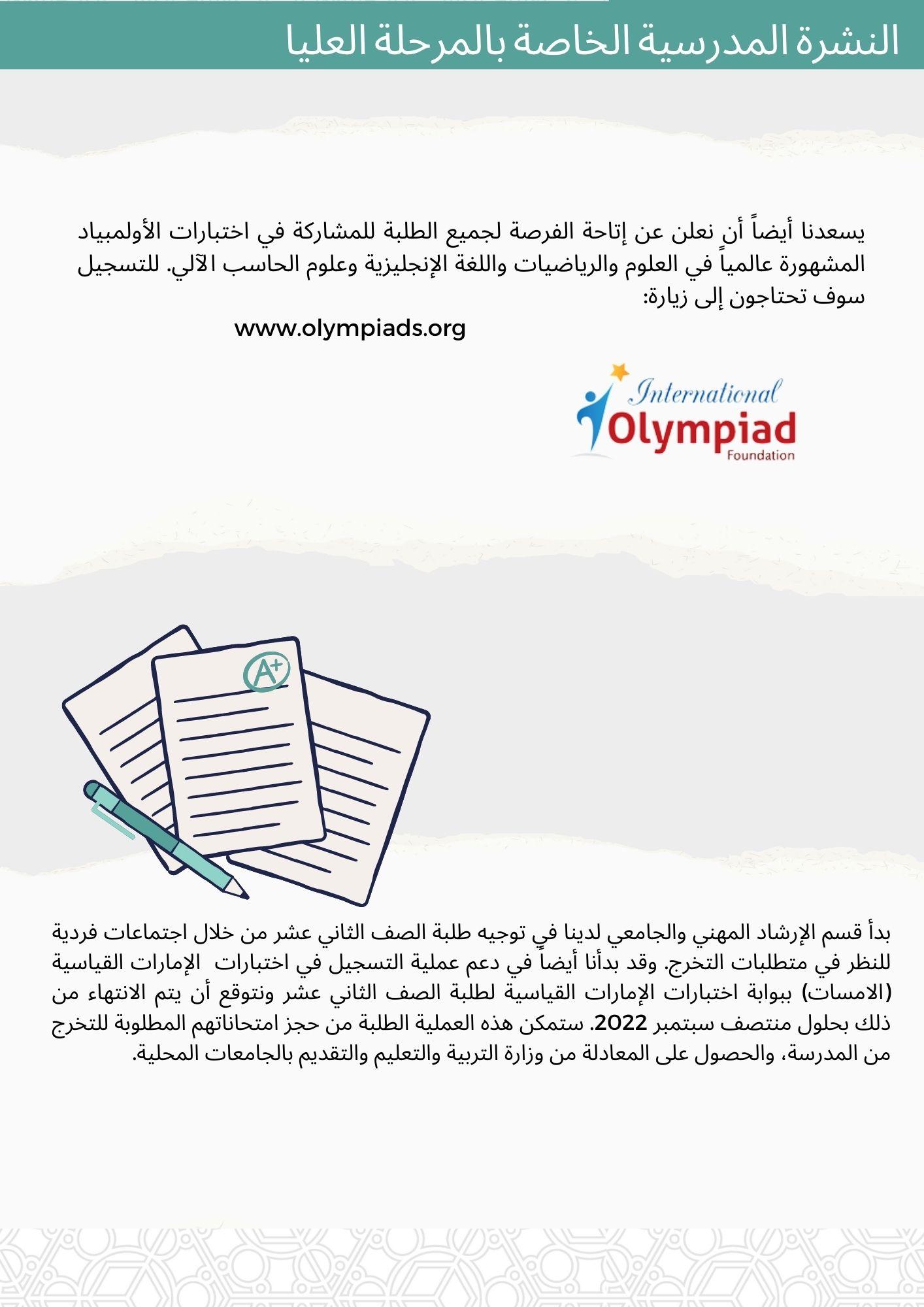 النشرة المدرسية الخاصة بالمرحلة العليا

يسعدنا أيضاً أن نعلن عن إتاحة الفرصة لجميع الطلبة للمشاركة في اختبارات الأولمبياد المشهورة عالمياً في العلوم والرياضيات واللغة الإنجليزية وعلوم الحاسب الآلي. للتسجيل سوف تحتاجون إلى زيارة:

www.olympiads.org

International Olympiad Foundation

A+

بدأ قسم الإرشاد المهني والجامعي لدينا في توجيه طلبة الصف الثاني عشر من خلال اجتماعات فردية للنظر في متطلبات التخرج. وقد بدأنا أيضاً في دعم عملية التسجيل في اختبارات الإمارات القياسية (الامسات) ببوابة اختبارات الإمارات القياسية لطلبة الصف الثاني عشر ونتوقع أن يتم الانتهاء من ذلك بحلول منتصف سبتمبر 2022. ستمكن هذه العملية الطلبة من حجز امتحاناتهم المطلوبة للتخرج من المدرسة، والحصول على المعادلة من وزارة التربية والتعليم والتقديم بالجامعات المحلية.